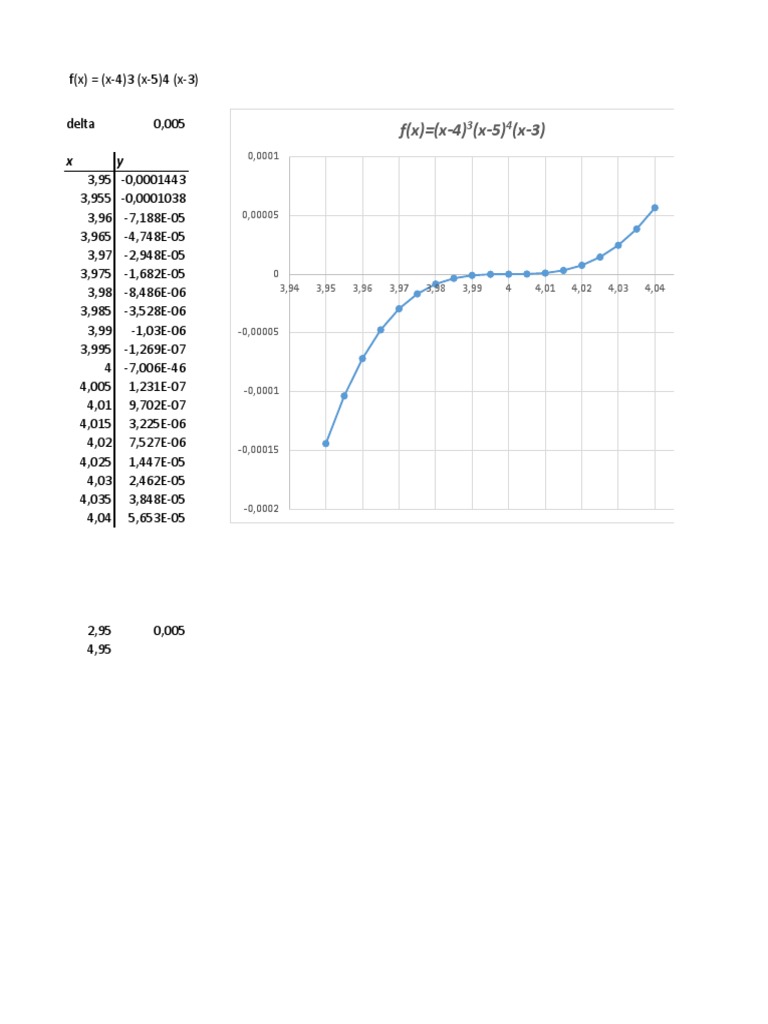 f(x) = (x-4)3 (x-5)4 (x-3)

delta 0,005

| x | y |
|---|---|
| 3,95 | -0,0001443 |
| 3,955 | -0,0001038 |
| 3,96 | -7,188E-05 |
| 3,965 | -4,748E-05 |
| 3,97 | -2,948E-05 |
| 3,975 | -1,682E-05 |
| 3,98 | -8,486E-06 |
| 3,985 | -3,528E-06 |
| 3,99 | -1,03E-06 |
| 3,995 | -1,269E-07 |
| 4 | -7,006E-46 |
| 4,005 | 1,231E-07 |
| 4,01 | 9,702E-07 |
| 4,015 | 3,225E-06 |
| 4,02 | 7,527E-06 |
| 4,025 | 1,447E-05 |
| 4,03 | 2,462E-05 |
| 4,035 | 3,848E-05 |
| 4,04 | 5,653E-05 |

$f(x)=(x-4)^3(x-5)^4(x-3)$

0,0001
0,00005
0
-0,00005
-0,0001
-0,00015
-0,0002

3,94 3,95 3,96 3,97 3,98 3,99 4 4,01 4,02 4,03 4,04

2,95 0,005
4,95